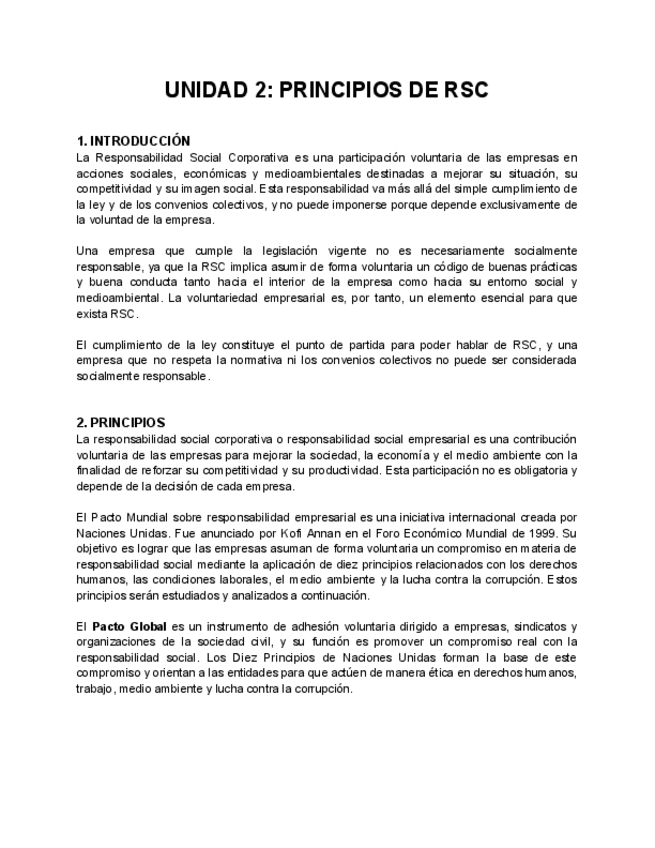 UNIDAD 2: PRINCIPIOS DE RSC

1. INTRODUCCIÓN
La Responsabilidad Social Corporativa es una participación voluntaria de las empresas en acciones sociales, económicas y medioambientales destinadas a mejorar su situación, su competitividad y su imagen social. Esta responsabilidad va más allá del simple cumplimiento de la ley y de los convenios colectivos, y no puede imponerse porque depende exclusivamente de la voluntad de la empresa.

Una empresa que cumple la legislación vigente no es necesariamente socialmente responsable, ya que la RSC implica asumir de forma voluntaria un código de buenas prácticas y buena conducta tanto hacia el interior de la empresa como hacia su entorno social y medioambiental. La voluntariedad empresarial es, por tanto, un elemento esencial para que exista RSC.

El cumplimiento de la ley constituye el punto de partida para poder hablar de RSC, y una empresa que no respeta la normativa ni los convenios colectivos no puede ser considerada socialmente responsable.

2. PRINCIPIOS
La responsabilidad social corporativa o responsabilidad social empresarial es una contribución voluntaria de las empresas para mejorar la sociedad, la economía y el medio ambiente con la finalidad de reforzar su competitividad y su productividad. Esta participación no es obligatoria y depende de la decisión de cada empresa.

El Pacto Mundial sobre responsabilidad empresarial es una iniciativa internacional creada por Naciones Unidas. Fue anunciado por Kofi Annan en el Foro Económico Mundial de 1999. Su objetivo es lograr que las empresas asuman de forma voluntaria un compromiso en materia de responsabilidad social mediante la aplicación de diez principios relacionados con los derechos humanos, las condiciones laborales, el medio ambiente y la lucha contra la corrupción. Estos principios serán estudiados y analizados a continuación.

El Pacto Global es un instrumento de adhesión voluntaria dirigido a empresas, sindicatos y organizaciones de la sociedad civil, y su función es promover un compromiso real con la responsabilidad social. Los Diez Principios de Naciones Unidas forman la base de este compromiso y orientan a las entidades para que actúen de manera ética en derechos humanos, trabajo, medio ambiente y lucha contra la corrupción.